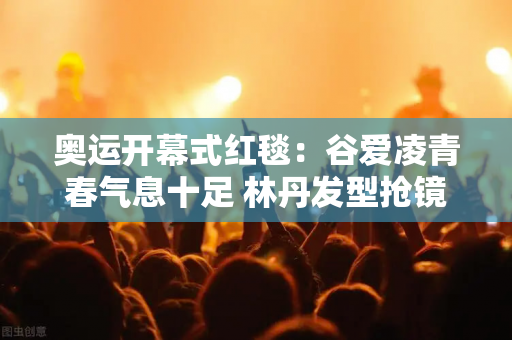 奥运开幕式红毯：谷爱凌青春气息十足 林丹发型抢镜

图虫创意